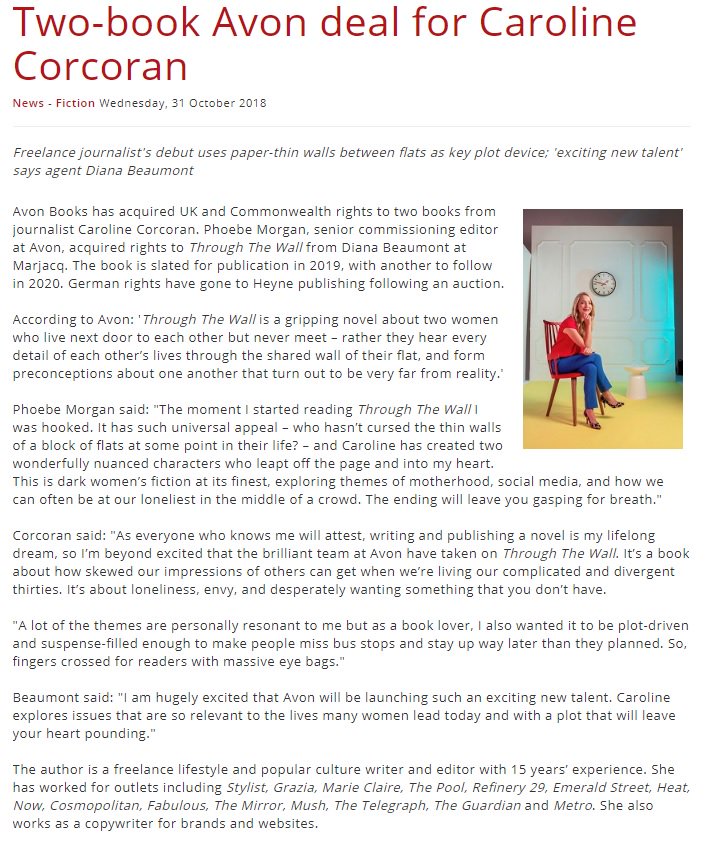 Two-book Avon deal for Caroline Corcoran

News - Fiction Wednesday, 31 October 2018

Freelance journalist's debut uses paper-thin walls between flats as key plot device; 'exciting new talent' says agent Diana Beaumont

Avon Books has acquired UK and Commonwealth rights to two books from journalist Caroline Corcoran. Phoebe Morgan, senior commissioning editor at Avon, acquired rights to Through The Wall from Diana Beaumont at Marjacq. The book is slated for publication in 2019, with another to follow in 2020. German rights have gone to Heyne publishing following an auction.

According to Avon: 'Through The Wall is a gripping novel about two women who live next door to each other but never meet – rather they hear every detail of each other's lives through the shared wall of their flat, and form preconceptions about one another that turn out to be very far from reality.'

Phoebe Morgan said: "The moment I started reading Through The Wall I was hooked. It has such universal appeal – who hasn't cursed the thin walls of a block of flats at some point in their life? – and Caroline has created two wonderfully nuanced characters who leapt off the page and into my heart. This is dark women's fiction at its finest, exploring themes of motherhood, social media, and how we can often be at our loneliest in the middle of a crowd. The ending will leave you gasping for breath."

Corcoran said: "As everyone who knows me will attest, writing and publishing a novel is my lifelong dream, so I'm beyond excited that the brilliant team at Avon have taken on Through The Wall. It's a book about how skewed our impressions of others can get when we're living our complicated and divergent thirties. It's about loneliness, envy, and desperately wanting something that you don't have.

"A lot of the themes are personally resonant to me but as a book lover, I also wanted it to be plot-driven and suspense-filled enough to make people miss bus stops and stay up way later than they planned. So, fingers crossed for readers with massive eye bags."

Beaumont said: "I am hugely excited that Avon will be launching such an exciting new talent. Caroline explores issues that are so relevant to the lives many women lead today and with a plot that will leave your heart pounding."

The author is a freelance lifestyle and popular culture writer and editor with 15 years' experience. She has worked for outlets including Stylist, Grazia, Marie Claire, The Pool, Refinery 29, Emerald Street, Heat, Now, Cosmopolitan, Fabulous, The Mirror, Mush, The Telegraph, The Guardian and Metro. She also works as a copywriter for brands and websites.